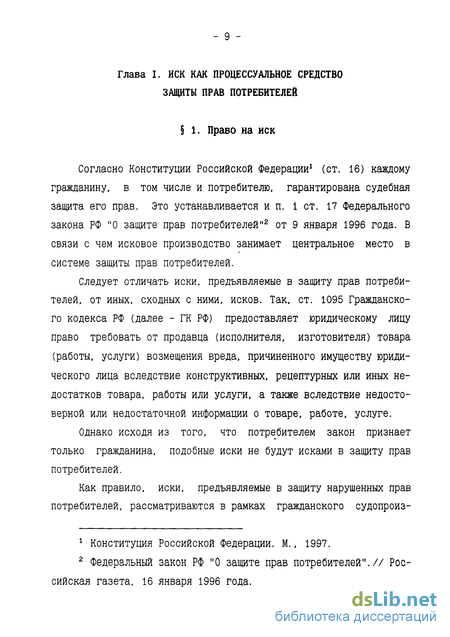 - 9 -

Глава I. ИСК КАК ПРОЦЕССУАЛЬНОЕ СРЕДСТВО ЗАЩИТЫ ПРАВ ПОТРЕБИТЕЛЕЙ

§ 1. Право на иск

Согласно Конституции Российской Федерации$^1$ (ст. 16) каждому гражданину, в том числе и потребителю, гарантирована судебная защита его прав. Это устанавливается и п. 1 ст. 17 Федерального закона РФ "О защите прав потребителей"$^2$ от 9 января 1996 года. В связи с чем исковое производство занимает центральное место в системе защиты прав потребителей.

Следует отличать иски, предъявляемые в защиту прав потребителей, от иных, сходных с ними, исков. Так, ст. 1095 Гражданского кодекса РФ (далее - ГК РФ) предоставляет юридическому лицу право требовать от продавца (исполнителя, изготовителя) товара (работы, услуги) возмещения вреда, причиненного имуществу юридического лица вследствие конструктивных, рецептурных или иных недостатков товара, работы или услуги, а также вследствие недостоверной или недостаточной информации о товаре, работе, услуге.

Однако исходя из того, что потребителем закон признает только гражданина, подобные иски не будут исками в защиту прав потребителей.

Как правило, иски, предъявляемые в защиту нарушенных прав потребителей, рассматриваются в рамках гражданского судопроиз-

$^1$ Конституция Российской Федерации. М., 1997.

$^2$ Федеральный закон РФ "О защите прав потребителей".// Российская газета, 16 января 1996 года.

dsLib.net
библиотека диссертаций